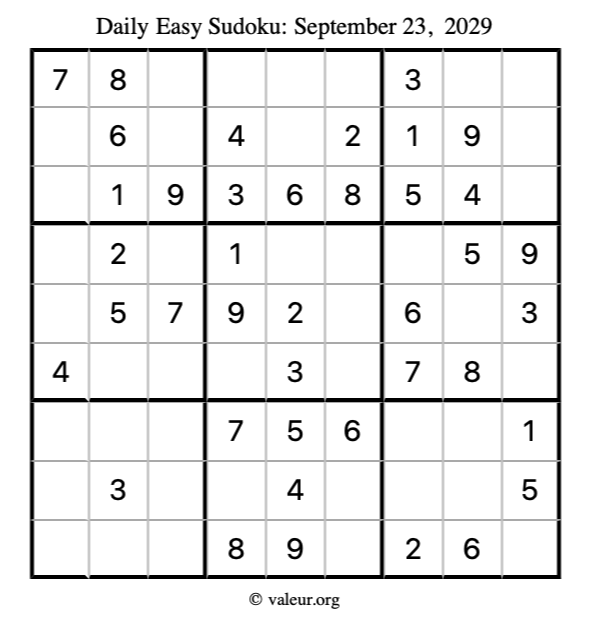 Daily Easy Sudoku: September 23, 2029

| | | | | | | | | |
|---|---|---|---|---|---|---|---|---|
| 7 | 8 | | | | | 3 | | |
| | 6 | | 4 | | 2 | 1 | 9 | |
| | 1 | 9 | 3 | 6 | 8 | 5 | 4 | |
| | 2 | | 1 | | | | 5 | 9 |
| | 5 | 7 | 9 | 2 | | 6 | | 3 |
| 4 | | | | 3 | | 7 | 8 | |
| | | | 7 | 5 | 6 | | | 1 |
| | 3 | | | 4 | | | | 5 |
| | | | 8 | 9 | | 2 | 6 | |

© valeur.org